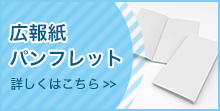 広報紙
パンフレット

詳しくはこちら >>